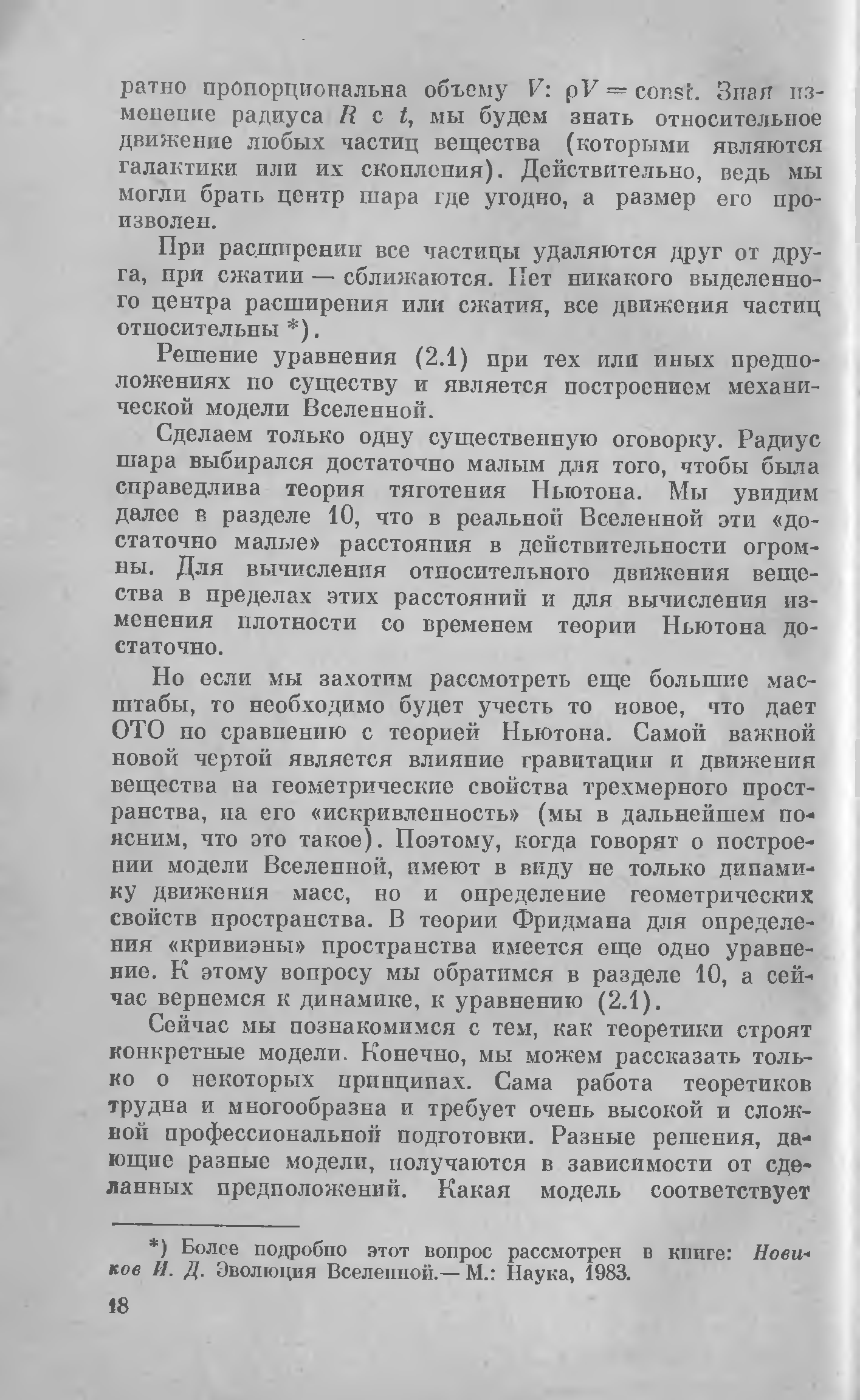 ратно пропорциональна объему $V$: $\rho V = \text{const}$. Зная изменение радиуса $R$ с $t$, мы будем знать относительное движение любых частиц вещества (которыми являются галактики или их скопления). Действительно, ведь мы могли брать центр шара где угодно, а размер его произволен.

При расширении все частицы удаляются друг от друга, при сжатии — сближаются. Нет никакого выделенного центра расширения или сжатия, все движения частиц относительны *).

Решение уравнения (2.1) при тех или иных предположениях по существу и является построением механической модели Вселенной.

Сделаем только одну существенную оговорку. Радиус шара выбирался достаточно малым для того, чтобы была справедлива теория тяготения Ньютона. Мы увидим далее в разделе 10, что в реальной Вселенной эти «достаточно малые» расстояния в действительности огромны. Для вычисления относительного движения вещества в пределах этих расстояний и для вычисления изменения плотности со временем теории Ньютона достаточно.

Но если мы захотим рассмотреть еще большие масштабы, то необходимо будет учесть то новое, что дает ОТО по сравнению с теорией Ньютона. Самой важной новой чертой является влияние гравитации и движения вещества на геометрические свойства трехмерного пространства, на его «искривленность» (мы в дальнейшем поясним, что это такое). Поэтому, когда говорят о построении модели Вселенной, имеют в виду не только динамику движения масс, но и определение геометрических свойств пространства. В теории Фридмана для определения «кривизны» пространства имеется еще одно уравнение. К этому вопросу мы обратимся в разделе 10, а сейчас вернемся к динамике, к уравнению (2.1).

Сейчас мы познакомимся с тем, как теоретики строят конкретные модели. Конечно, мы можем рассказать только о некоторых принципах. Сама работа теоретиков трудна и многообразна и требует очень высокой и сложной профессиональной подготовки. Разные решения, дающие разные модели, получаются в зависимости от сделанных предположений. Какая модель соответствует

*) Более подробно этот вопрос рассмотрен в книге: Новиков И. Д. Эволюция Вселенной.— М.: Наука, 1983.

18